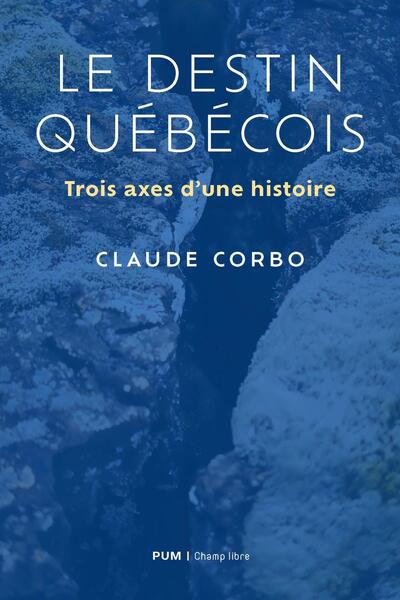 LE DESTIN QUÉBÉCOIS

Trois axes d'une histoire

CLAUDE CORBO

PUM | Champ libre